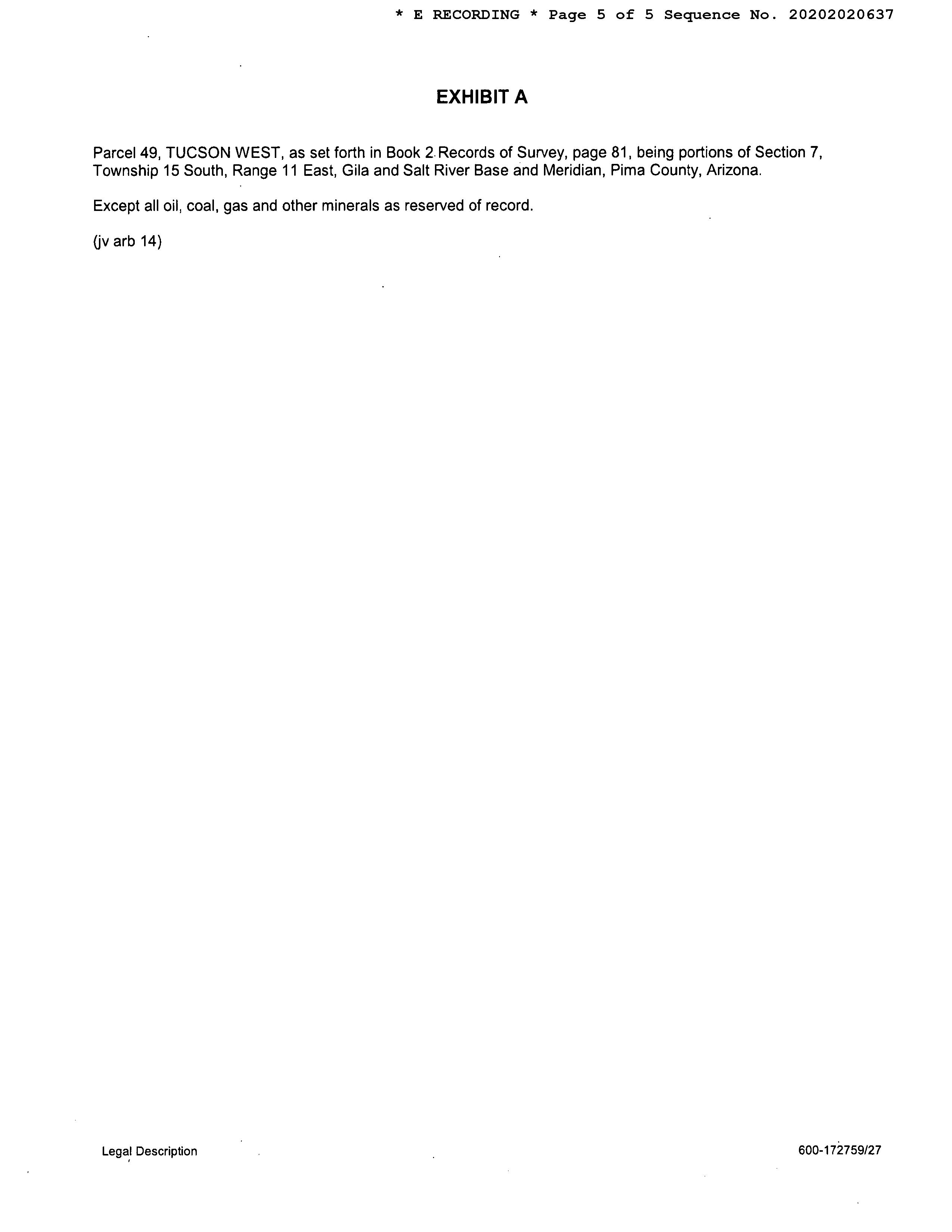 * E RECORDING * Page 5 of 5 Sequence No. 20202020637

EXHIBIT A

Parcel 49, TUCSON WEST, as set forth in Book 2 Records of Survey, page 81, being portions of Section 7, Township 15 South, Range 11 East, Gila and Salt River Base and Meridian, Pima County, Arizona.

Except all oil, coal, gas and other minerals as reserved of record.

(jv arb 14)

Legal Description

600-172759/27